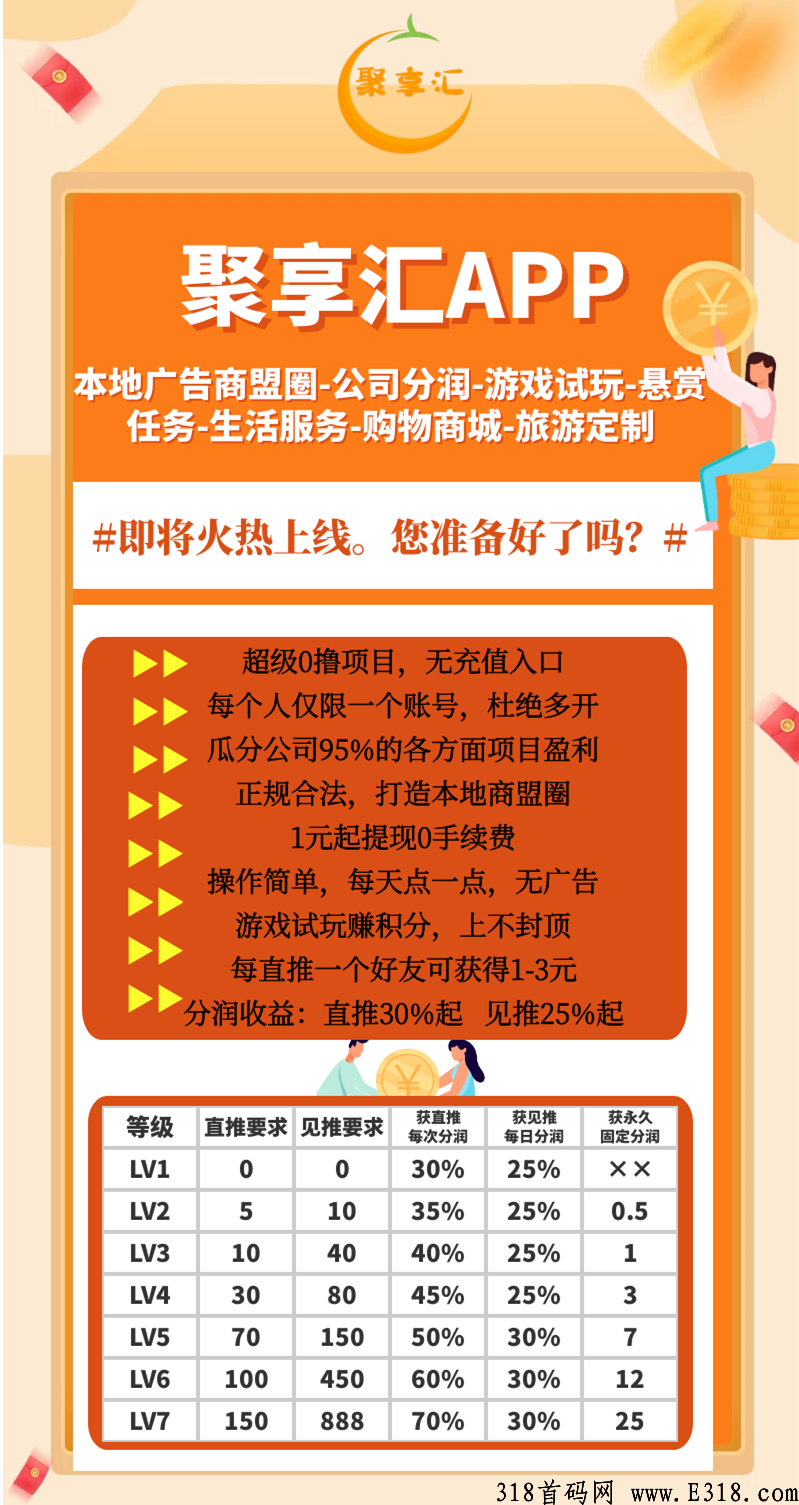 聚享汇

聚享汇APP

本地广告商盟圈-公司分润-游戏试玩-悬赏任务-生活服务-购物商城-旅游定制

#即将火热上线。您准备好了吗？#

超级0撸项目，无充值入口
每个人仅限一个账号，杜绝多开
瓜分公司95%的各方面项目盈利
正规合法，打造本地商盟圈
1元起提现0手续费
操作简单，每天点一点，无广告
游戏试玩赚积分，上不封顶
每直推一个好友可获得1-3元
分润收益：直推30%起 见推25%起

| 等级 | 直推要求 | 见推要求 | 获直推每次分润 | 获见推每日分润 | 获永久固定分润 |
|---|---|---|---|---|---|
| LV1 | 0 | 0 | 30% | 25% | ×× |
| LV2 | 5 | 10 | 35% | 25% | 0.5 |
| LV3 | 10 | 40 | 40% | 25% | 1 |
| LV4 | 30 | 80 | 45% | 25% | 3 |
| LV5 | 70 | 150 | 50% | 30% | 7 |
| LV6 | 100 | 450 | 60% | 30% | 12 |
| LV7 | 150 | 888 | 70% | 30% | 25 |

318首码网 www.E318.com